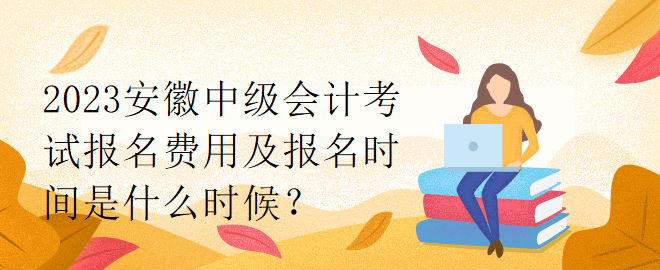 2023安徽中级会计考试报名费用及报名时间是什么时候？